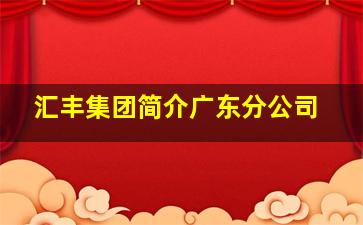 汇丰集团简介广东分公司